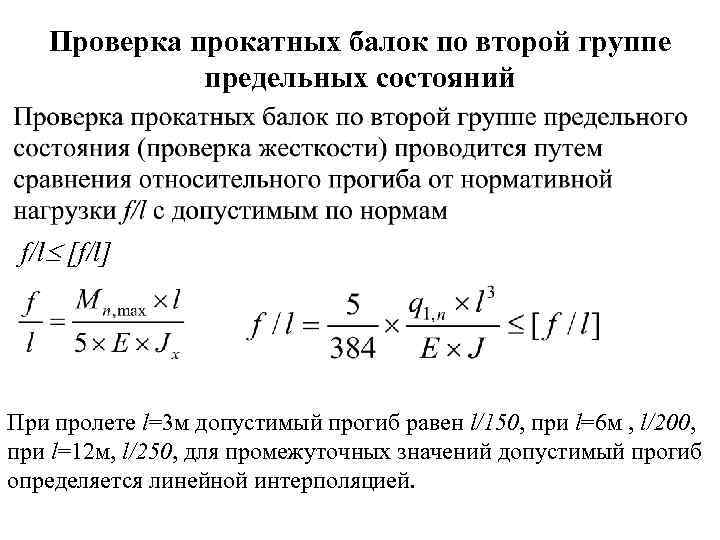 Проверка прокатных балок по второй группе предельных состояний

Проверка прокатных балок по второй группе предельного состояния (проверка жесткости) проводится путем сравнения относительного прогиба от нормативной нагрузки $f/l$ с допустимым по нормам

$f/l \leq [f/l]$

$\frac{f}{l} = \frac{M_{n,\max} \times l}{5 \times E \times J_x}$

$f/l = \frac{5}{384} \times \frac{q_{1,n} \times l^3}{E \times J} \leq [f/l]$

При пролете $l$=3м допустимый прогиб равен $l/150$, при $l$=6м , $l/200$, при $l$=12м, $l/250$, для промежуточных значений допустимый прогиб определяется линейной интерполяцией.